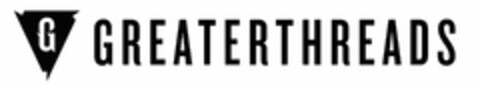 G GREATERTHREADS